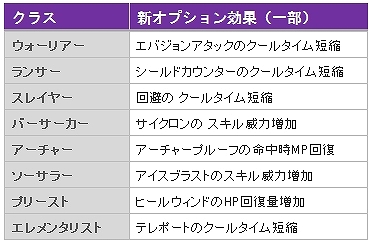 | クラス | 新オプション効果（一部） |
|---|---|
| ウォーリアー | エバジョンアタックのクールタイム短縮 |
| ランサー | シールドカウンターのクールタイム短縮 |
| スレイヤー | 回避の クールタイム短縮 |
| バーサーカー | サイクロンの スキル威力増加 |
| アーチャー | アーチャープルーフの命中時MP回復 |
| ソーサラー | アイスブラストのスキル威力増加 |
| プリースト | ヒールウィンドのHP回復量増加 |
| エレメンタリスト | テレポートのクールタイム短縮 |